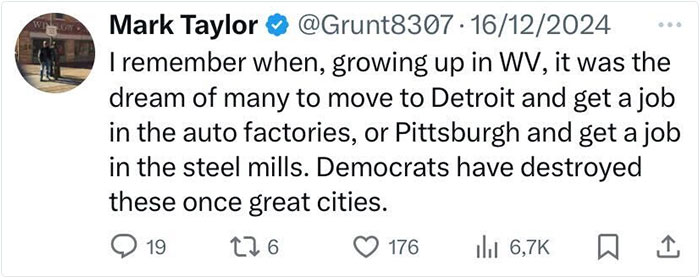 Mark Taylor @Grunt8307 · 16/12/2024

I remember when, growing up in WV, it was the dream of many to move to Detroit and get a job in the auto factories, or Pittsburgh and get a job in the steel mills. Democrats have destroyed these once great cities.

19 6 176 6,7K